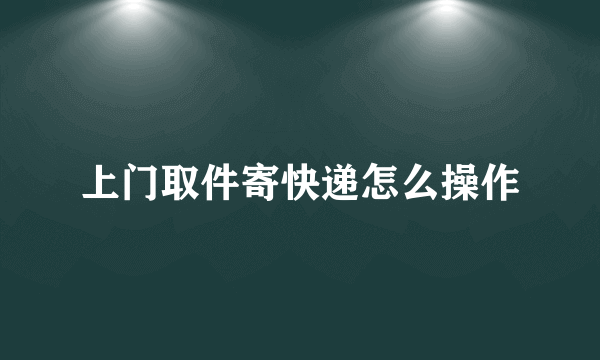 上门取件寄快递怎么操作